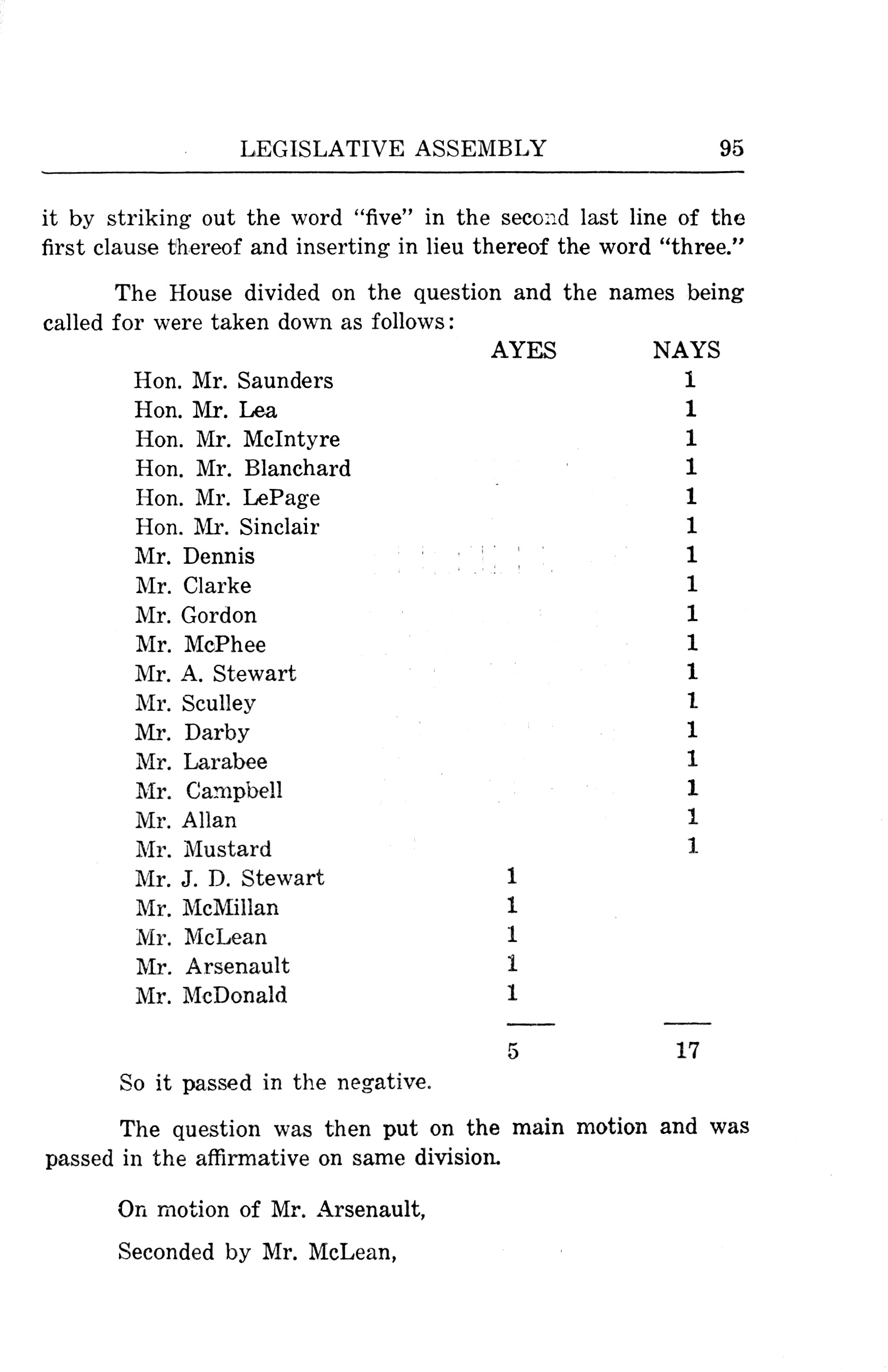 LEGISLATIVE ASSEMBLY 95

it by striking out the word "five" in the second last line of the first clause thereof and inserting in lieu thereof the word "three."

The House divided on the question and the names being called for were taken down as follows:

| | AYES | NAYS |
|---|---|---|
| Hon. Mr. Saunders | | 1 |
| Hon. Mr. Lea | | 1 |
| Hon. Mr. McIntyre | | 1 |
| Hon. Mr. Blanchard | | 1 |
| Hon. Mr. LePage | | 1 |
| Hon. Mr. Sinclair | | 1 |
| Mr. Dennis | | 1 |
| Mr. Clarke | | 1 |
| Mr. Gordon | | 1 |
| Mr. McPhee | | 1 |
| Mr. A. Stewart | | 1 |
| Mr. Sculley | | 1 |
| Mr. Darby | | 1 |
| Mr. Larabee | | 1 |
| Mr. Campbell | | 1 |
| Mr. Allan | | 1 |
| Mr. Mustard | | 1 |
| Mr. J. D. Stewart | 1 | |
| Mr. McMillan | 1 | |
| Mr. McLean | 1 | |
| Mr. Arsenault | 1 | |
| Mr. McDonald | 1 | |
| | 5 | 17 |

So it passed in the negative.

The question was then put on the main motion and was passed in the affirmative on same division.

On motion of Mr. Arsenault,

Seconded by Mr. McLean,